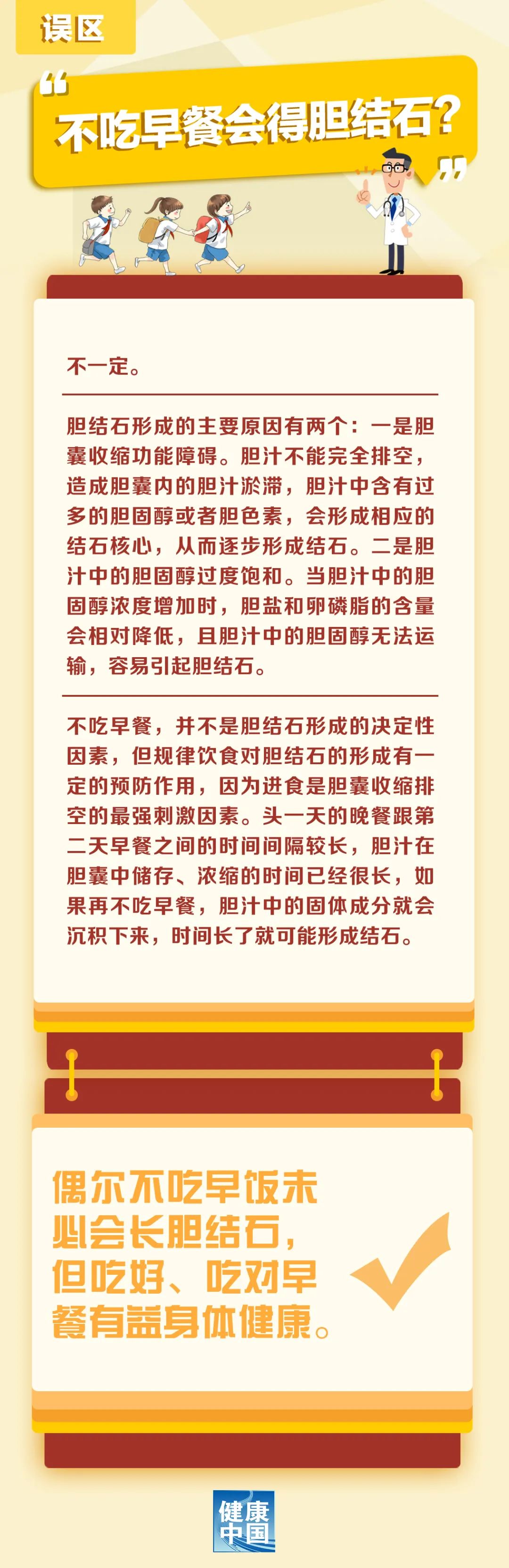 误区

“不吃早餐会得胆结石?”

不一定。

胆结石形成的主要原因有两个：一是胆囊收缩功能障碍。胆汁不能完全排空，造成胆囊内的胆汁淤滞，胆汁中含有过多的胆固醇或者胆色素，会形成相应的结石核心，从而逐步形成结石。二是胆汁中的胆固醇过度饱和。当胆汁中的胆固醇浓度增加时，胆盐和卵磷脂的含量会相对降低，且胆汁中的胆固醇无法运输，容易引起胆结石。

不吃早餐，并不是胆结石形成的决定性因素，但规律饮食对胆结石的形成有一定的预防作用，因为进食是胆囊收缩排空的最强刺激因素。头一天的晚餐跟第二天早餐之间的时间间隔较长，胆汁在胆囊中储存、浓缩的时间已经很长，如果再不吃早餐，胆汁中的固体成分就会沉积下来，时间长了就可能形成结石。

偶尔不吃早饭未必会长胆结石，但吃好、吃对早餐有益身体健康。

健康中国